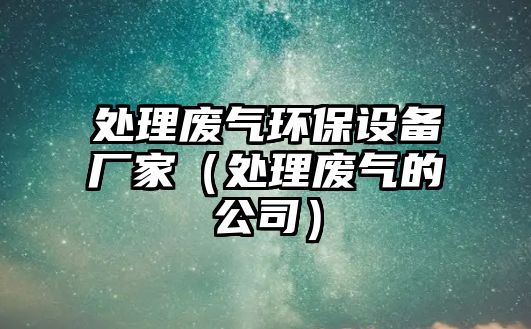 处理废气环保设备厂家（处理废气的公司）